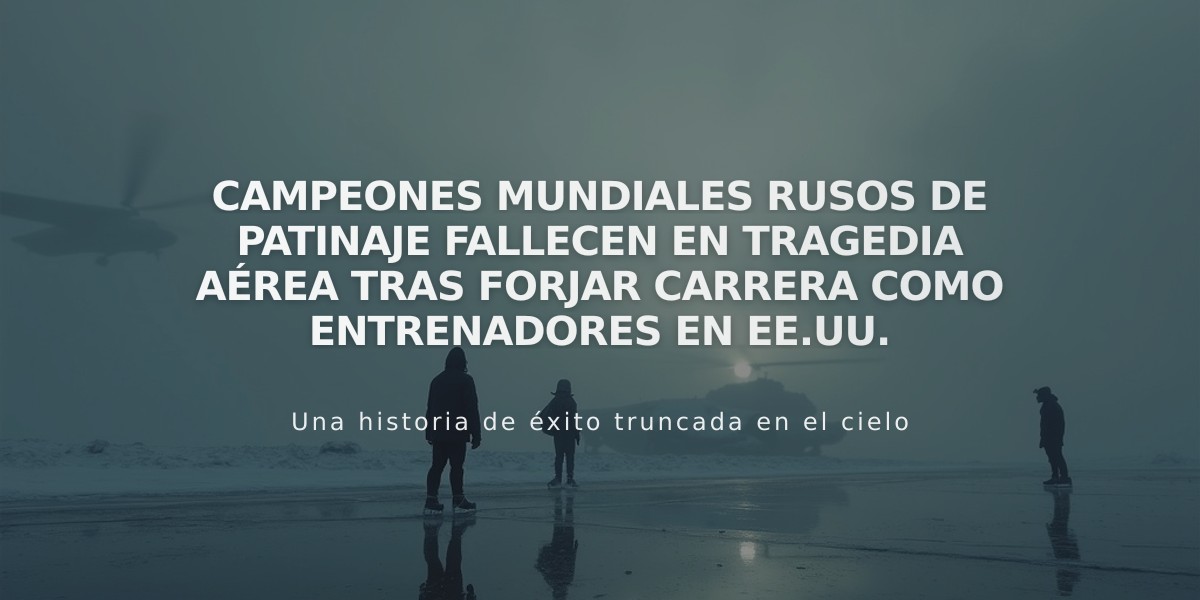 CAMPEONES MUNDIALES RUSOS DE PATINAJE FALLECEN EN TRAGEDIA AÉREA TRAS FORJAR CARRERA COMO ENTRENADORES EN EE.UU.

Una historia de éxito truncada en el cielo